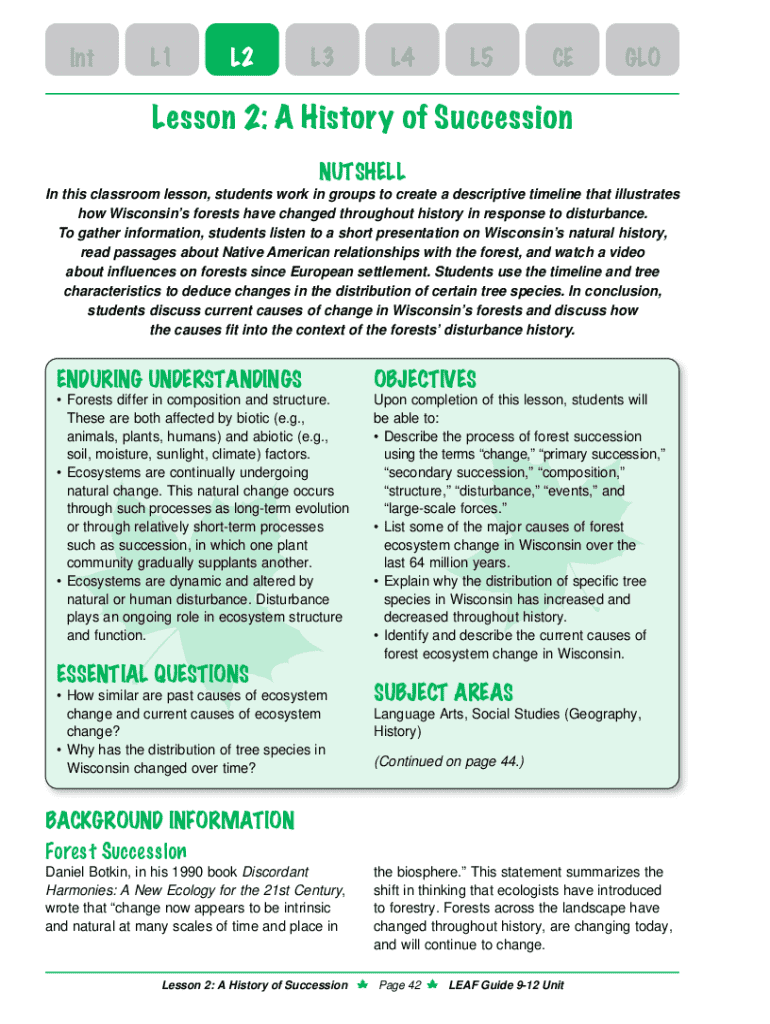 Int L1 L2 L3 L4 L5 CE GLO

Lesson 2: A History of Succession

NUTSHELL

In this classroom lesson, students work in groups to create a descriptive timeline that illustrates how Wisconsin's forests have changed throughout history in response to disturbance. To gather information, students listen to a short presentation on Wisconsin's natural history, read passages about Native American relationships with the forest, and watch a video about influences on forests since European settlement. Students use the timeline and tree characteristics to deduce changes in the distribution of certain tree species. In conclusion, students discuss current causes of change in Wisconsin's forests and discuss how the causes fit into the context of the forests' disturbance history.

ENDURING UNDERSTANDINGS

• Forests differ in composition and structure. These are both affected by biotic (e.g., animals, plants, humans) and abiotic (e.g., soil, moisture, sunlight, climate) factors.
• Ecosystems are continually undergoing natural change. This natural change occurs through such processes as long-term evolution or through relatively short-term processes such as succession, in which one plant community gradually supplants another.
• Ecosystems are dynamic and altered by natural or human disturbance. Disturbance plays an ongoing role in ecosystem structure and function.

ESSENTIAL QUESTIONS

• How similar are past causes of ecosystem change and current causes of ecosystem change?
• Why has the distribution of tree species in Wisconsin changed over time?

OBJECTIVES

Upon completion of this lesson, students will be able to:
• Describe the process of forest succession using the terms "change," "primary succession," "secondary succession," "composition," "structure," "disturbance," "events," and "large-scale forces."
• List some of the major causes of forest ecosystem change in Wisconsin over the last 64 million years.
• Explain why the distribution of specific tree species in Wisconsin has increased and decreased throughout history.
• Identify and describe the current causes of forest ecosystem change in Wisconsin.

SUBJECT AREAS

Language Arts, Social Studies (Geography, History)

(Continued on page 44.)

BACKGROUND INFORMATION

Forest Succession

Daniel Botkin, in his 1990 book Discordant Harmonies: A New Ecology for the 21st Century, wrote that "change now appears to be intrinsic and natural at many scales of time and place in the biosphere." This statement summarizes the shift in thinking that ecologists have introduced to forestry. Forests across the landscape have changed throughout history, are changing today, and will continue to change.

Lesson 2: A History of Succession Page 42 LEAF Guide 9-12 Unit